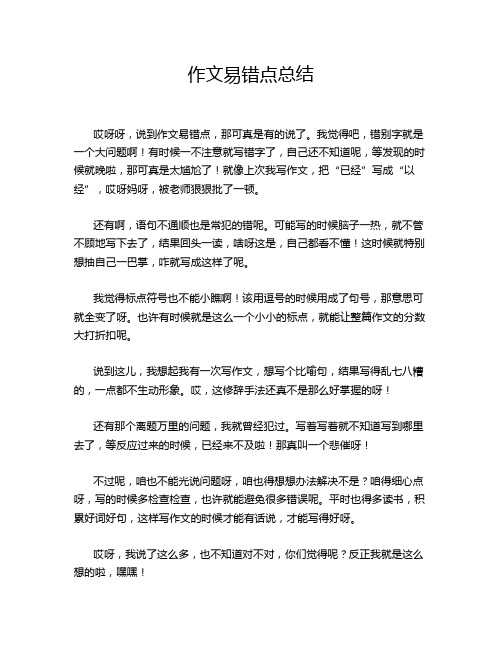 作文易错点总结

哎呀呀，说到作文易错点，那可真是有的说了。我觉得吧，错别字就是一个大问题啊！有时候一不注意就写错字了，自己还不知道呢，等发现的时候就晚啦，那可真是太尴尬了！就像上次我写作文，把“已经”写成“以经”，哎呀妈呀，被老师狠狠批了一顿。

还有啊，语句不通顺也是常犯的错呢。可能写的时候脑子一热，就不管不顾地写下去了，结果回头一读，啥呀这是，自己都看不懂！这时候就特别想抽自己一巴掌，咋就写成这样了呢。

我觉得标点符号也不能小瞧啊！该用逗号的时候用成了句号，那意思可就全变了呀。也许有时候就是这么一个小小的标点，就能让整篇作文的分数大打折扣呢。

说到这儿，我想起我有一次写作文，想写个比喻句，结果写得乱七八糟的，一点都不生动形象。哎，这修辞手法还真不是那么好掌握的呀！

还有那个离题万里的问题，我就曾经犯过。写着写着就不知道写到哪里去了，等反应过来的时候，已经来不及啦！那真叫一个悲催呀！

不过呢，咱也不能光说问题呀，咱也得想想办法解决不是？咱得细心点呀，写的时候多检查检查，也许就能避免很多错误呢。平时也得多读书，积累好词好句，这样写作文的时候才能有话说，才能写得好呀。

哎呀，我说了这么多，也不知道对不对，你们觉得呢？反正我就是这么想的啦，嘿嘿！